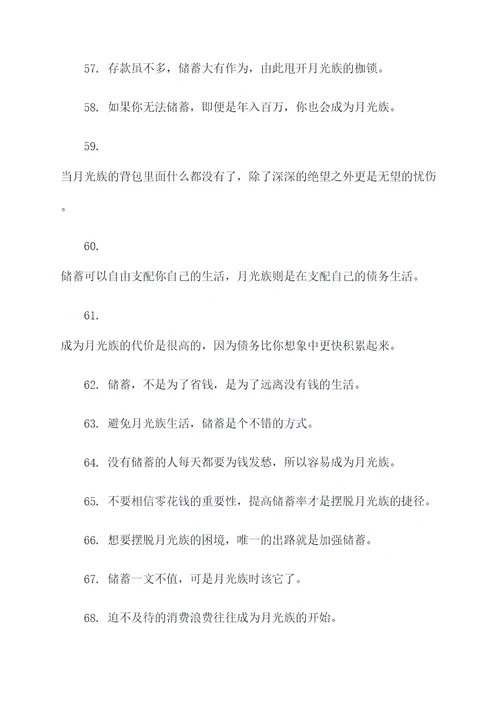 57. 存款虽不多，储蓄大有作为，由此甩开月光族的枷锁。

58. 如果你无法储蓄，即便是年入百万，你也会成为月光族。

59.

当月光族的背包里面什么都没有了，除了深深的绝望之外更是无望的忧伤。

60.

储蓄可以自由支配你自己的生活，月光族则是在支配自己的债务生活。

61.

成为月光族的代价是很高的，因为债务比你想象中更快积累起来。

62. 储蓄，不是为了省钱，是为了远离没有钱的生活。

63. 避免月光族生活，储蓄是个不错的方式。

64. 没有储蓄的人每天都要为钱发愁，所以容易成为月光族。

65. 不要相信零花钱的重要性，提高储蓄率才是摆脱月光族的捷径。

66. 想要摆脱月光族的困境，唯一的出路就是加强储蓄。

67. 储蓄一文不值，可是月光族时该它了。

68. 迫不及待的消费浪费往往成为月光族的开始。